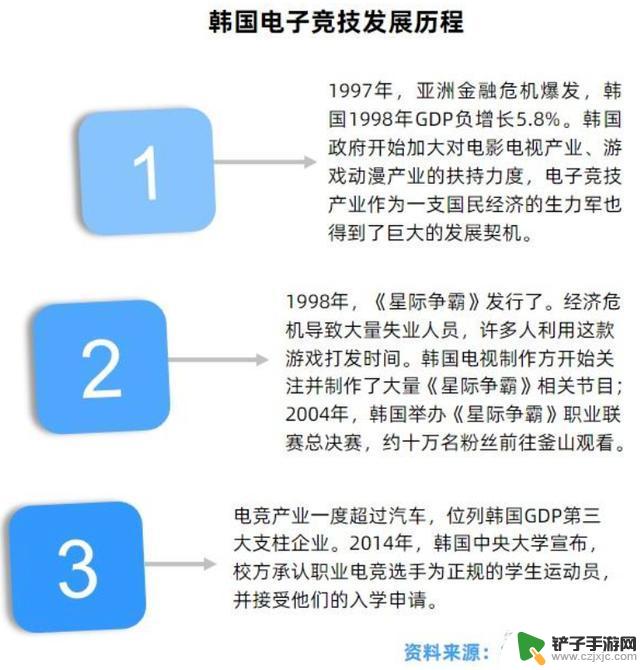 韩国电子竞技发展历程

1

1997年，亚洲金融危机爆发，韩国1998年GDP负增长5.8%。韩国政府开始加大对电影电视产业、游戏动漫产业的扶持力度，电子竞技产业作为一支国民经济的生力军也得到了巨大的发展契机。

2

1998年，《星际争霸》发行了。经济危机导致大量失业人员，许多人利用这款游戏打发时间。韩国电视制作方开始关注并制作了大量《星际争霸》相关节目；2004年，韩国举办《星际争霸》职业联赛总决赛，约十万名粉丝前往釜山观看。

3

电竞产业一度超过汽车，位列韩国GDP第三大支柱企业。2014年，韩国中央大学宣布，校方承认职业电竞选手为正规的学生运动员，并接受他们的入学申请。

资料来源：

铲子手游网
www.czjxjc.com